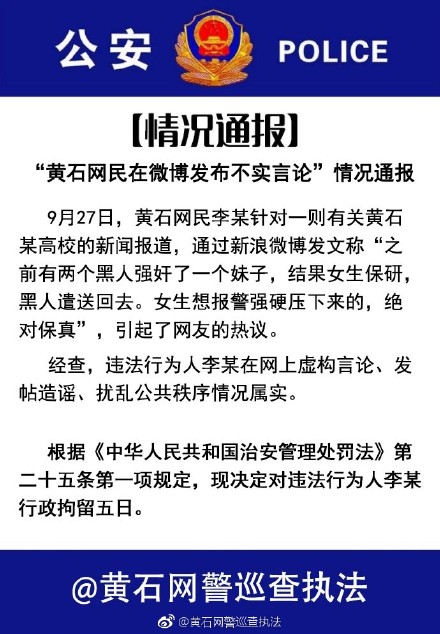 公安 POLICE

【情况通报】

“黄石网民在微博发布不实言论”情况通报

9月27日，黄石网民李某针对一则有关黄石某高校的新闻报道，通过新浪微博发文称“之前有两个黑人强奸了一个妹子，结果女生保研，黑人遣送回去。女生想报警强硬压下来的，绝对保真”，引起了网友的热议。

经查，违法行为人李某在网上虚构言论、发帖造谣、扰乱公共秩序情况属实。

根据《中华人民共和国治安管理处罚法》第二十五条第一项规定，现决定对违法行为人李某行政拘留五日。

@黄石网警巡查执法

@黄石网警巡查执法